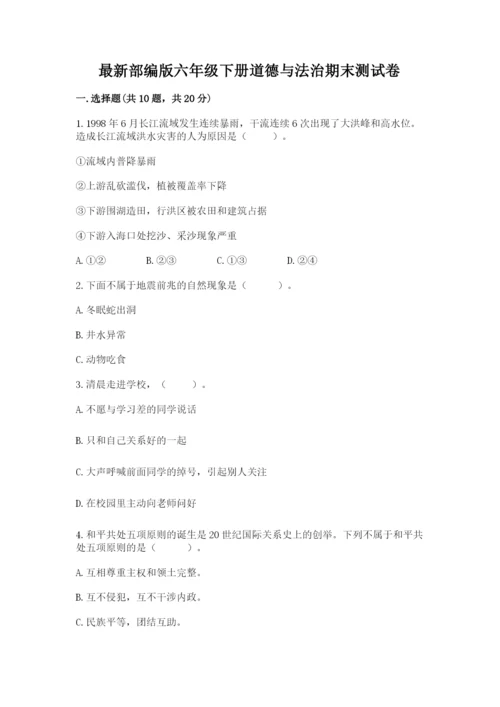 最新部编版六年级下册道德与法治期末测试卷

一. 选择题(共 10 题，共 20 分)

1. 1998 年 6 月长江流域发生连续暴雨，干流连续 6 次出现了大洪峰和高水位。造成长江流域洪水灾害的人为原因是（　　）。

①流域内普降暴雨

②上游乱砍滥伐，植被覆盖率下降

③下游围湖造田，行洪区被农田和建筑占据

④下游入海口处挖沙、采沙现象严重

A. ①②　　B. ②③　　C. ①③　　D. ②④

2. 下面不属于地震前兆的自然现象是（　　）。

A. 冬眠蛇出洞

B. 井水异常

C. 动物吃食

3. 清晨走进学校，（　　）。

A. 不愿与学习差的同学说话

B. 只和自己关系好的一起

C. 大声呼喊前面同学的绰号，引起别人关注

D. 在校园里主动向老师问好

4. 和平共处五项原则的诞生是 20 世纪国际关系史上的创举。下列不属于和平共处五项原则的是（　　）。

A. 互相尊重主权和领土完整。

B. 互不侵犯，互不干涉内政。

C. 民族平等，团结互助。